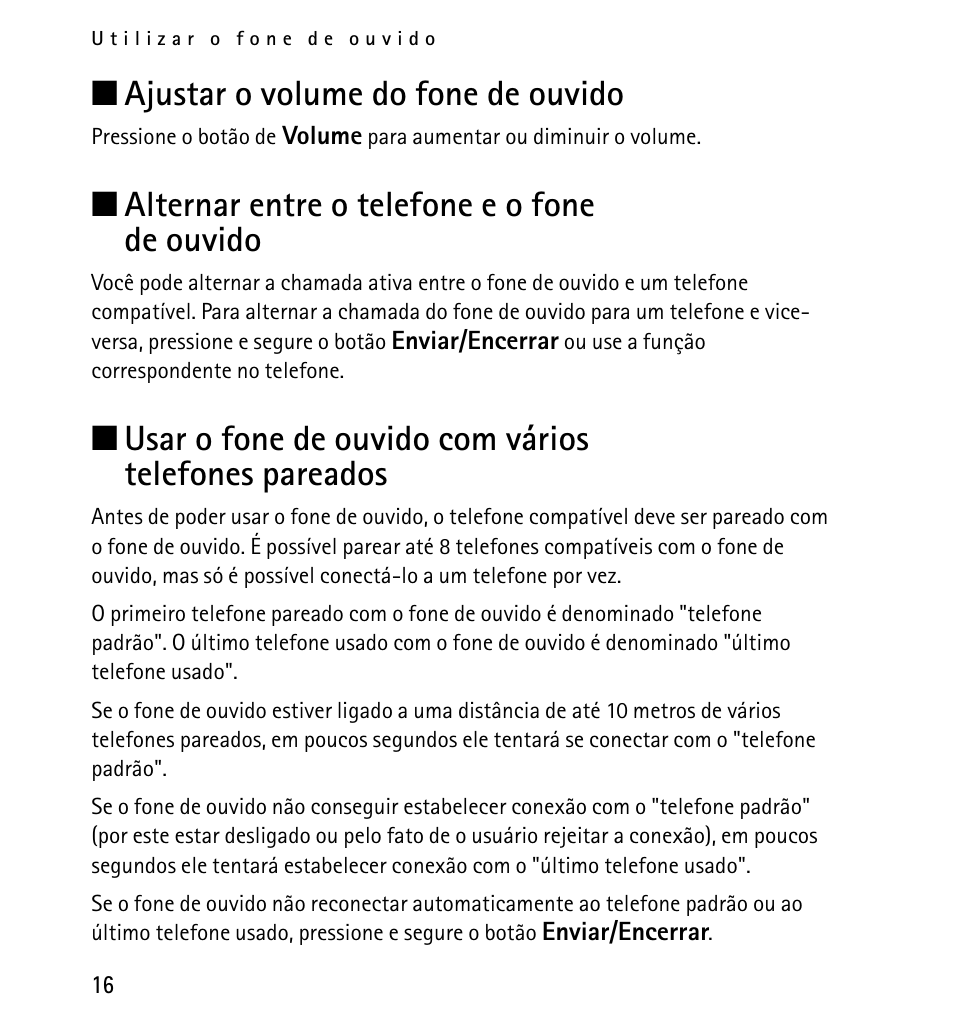 Utilizar o fone de ouvido

■ Ajustar o volume do fone de ouvido

Pressione o botão de Volume para aumentar ou diminuir o volume.

■ Alternar entre o telefone e o fone de ouvido

Você pode alternar a chamada ativa entre o fone de ouvido e um telefone compatível. Para alternar a chamada do fone de ouvido para um telefone e vice-versa, pressione e segure o botão Enviar/Encerrar ou use a função correspondente no telefone.

■ Usar o fone de ouvido com vários telefones pareados

Antes de poder usar o fone de ouvido, o telefone compatível deve ser pareado com o fone de ouvido. É possível parear até 8 telefones compatíveis com o fone de ouvido, mas só é possível conectá-lo a um telefone por vez.

O primeiro telefone pareado com o fone de ouvido é denominado "telefone padrão". O último telefone usado com o fone de ouvido é denominado "último telefone usado".

Se o fone de ouvido estiver ligado a uma distância de até 10 metros de vários telefones pareados, em poucos segundos ele tentará se conectar com o "telefone padrão".

Se o fone de ouvido não conseguir estabelecer conexão com o "telefone padrão" (por este estar desligado ou pelo fato de o usuário rejeitar a conexão), em poucos segundos ele tentará estabelecer conexão com o "último telefone usado".

Se o fone de ouvido não reconectar automaticamente ao telefone padrão ou ao último telefone usado, pressione e segure o botão Enviar/Encerrar.

16